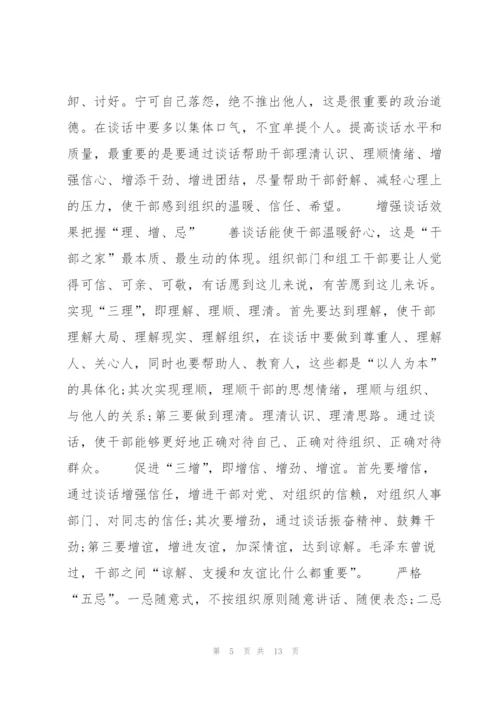 卸、讨好。宁可自己落怨，绝不推出他人，这是很重要的政治道德。在谈话中要多以集体口气，不宜单提个人。提高谈话水平和质量，最重要的是要通过谈话帮助干部理清认识、理顺情绪、增强信心、增添干劲、增进团结，尽量帮助干部舒解、减轻心理上的压力，使干部感到组织的温暖、信任、希望。　　增强谈话效果把握“理、增、忌”　　善谈话能使干部温暖舒心，这是“干部之家”最本质、最生动的体现。组织部门和组工干部要让人觉得可信、可亲、可敬，有话愿到这儿来说，有苦愿到这儿来诉。实现“三理”，即理解、理顺、理清。首先要达到理解，使干部理解大局、理解现实、理解组织，在谈话中要做到尊重人、理解人、关心人，同时也要帮助人、教育人，这些都是“以人为本”的具体化;其次实现理顺，理顺干部的思想情绪，理顺与组织、与他人的关系;第三要做到理清。理清认识、理清思路。通过谈话，使干部能够更好地正确对待自己、正确对待组织、正确对待群众。　　促进“三增”，即增信、增劲、增谊。首先要增信，通过谈话增强信任，增进干部对党、对组织的信赖，对组织人事部门、对同志的信任;其次要增劲，通过谈话振奋精神、鼓舞干劲;第三要增谊，增进友谊，加深情谊，达到谅解。毛泽东曾说过，干部之间“谅解、支援和友谊比什么都重要”。　　严格“五忌”。一忌随意式，不按组织原则随意讲话、随便表态;二忌

第 5 页 共 13 页